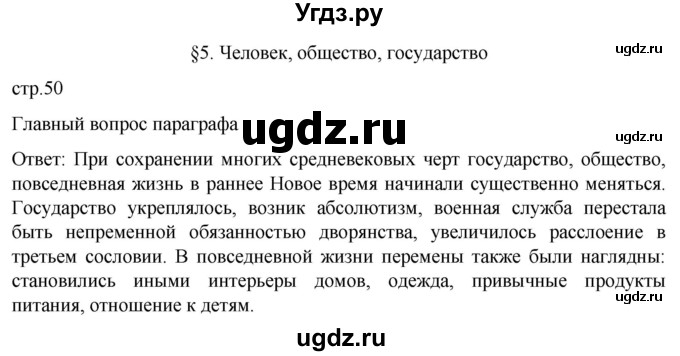 Угдз.ру

§5. Человек, общество, государство

ugdz.ru

стр.50

Главный вопрос параграфа

ugdz.ru

ugdz.ru

Ответ: При сохранении многих средневековых черт государство, общество, повседневная жизнь в раннее Новое время начинали существенно меняться. Государство укреплялось, возник абсолютизм, военная служба перестала быть непременной обязанностью дворянства, увеличилось расслоение в третьем сословии. В повседневной жизни перемены также были наглядны: становились иными интерьеры домов, одежда, привычные продукты питания, отношение к детям.

ugdz.ru

ugdz.ru